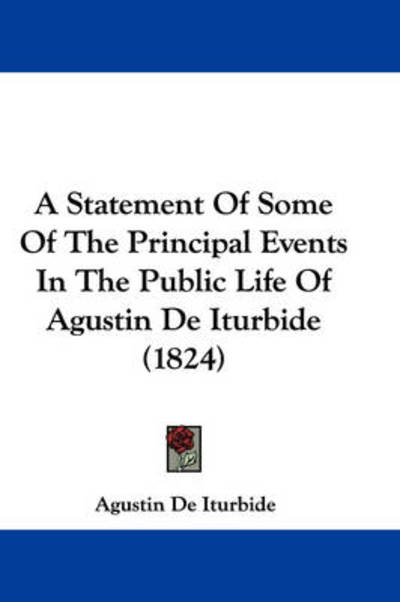 A Statement Of Some Of The Principal Events In The Public Life Of Agustin De Iturbide (1824)

Agustin De Iturbide